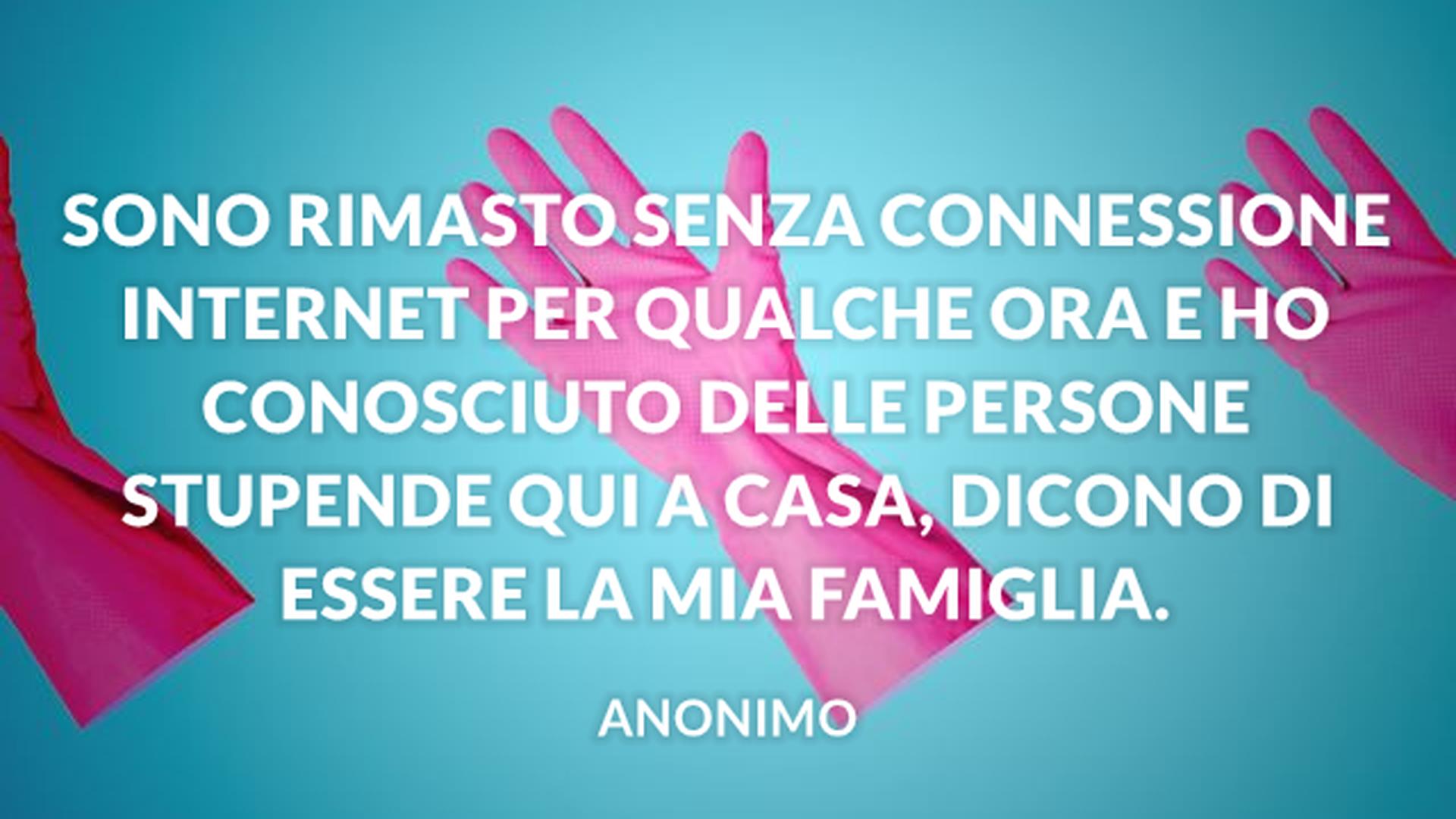 SONO RIMASTO SENZA CONNESSIONE INTERNET PER QUALCHE ORA E HO CONOSCIUTO DELLE PERSONE STUPENDE QUI A CASA, DICONO DI ESSERE LA MIA FAMIGLIA.

ANONIMO